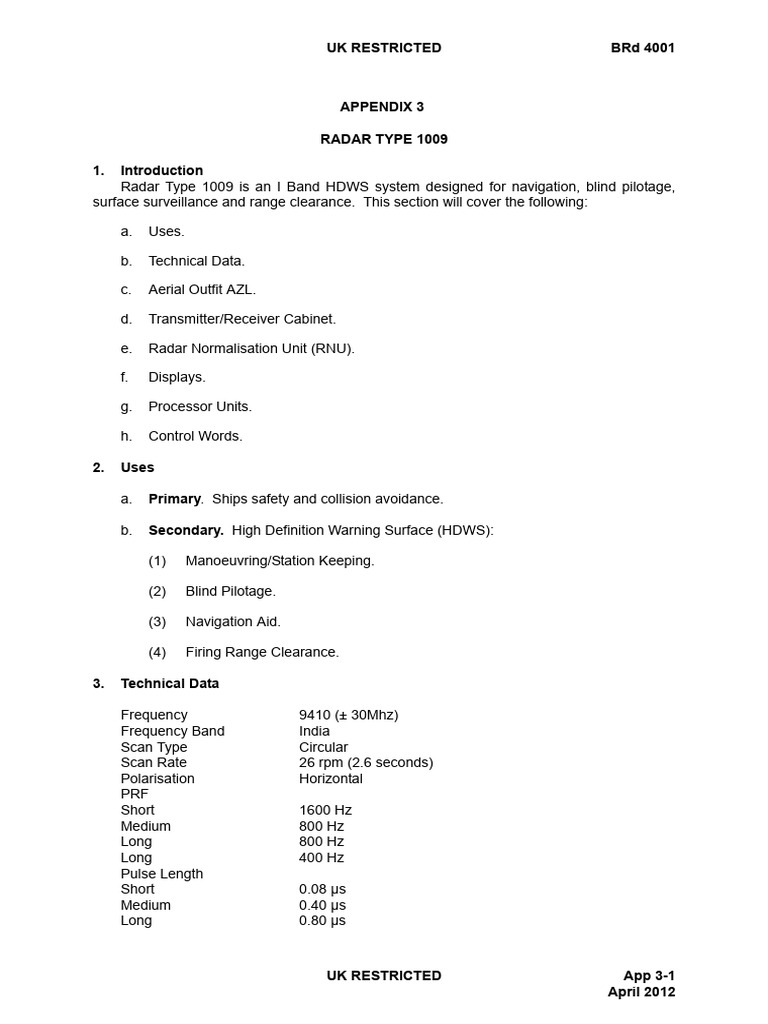 UK RESTRICTED BRd 4001

APPENDIX 3

RADAR TYPE 1009

1. Introduction
Radar Type 1009 is an I Band HDWS system designed for navigation, blind pilotage, surface surveillance and range clearance. This section will cover the following:

a. Uses.

b. Technical Data.

c. Aerial Outfit AZL.

d. Transmitter/Receiver Cabinet.

e. Radar Normalisation Unit (RNU).

f. Displays.

g. Processor Units.

h. Control Words.

2. Uses

a. Primary. Ships safety and collision avoidance.

b. Secondary. High Definition Warning Surface (HDWS):

(1) Manoeuvring/Station Keeping.

(2) Blind Pilotage.

(3) Navigation Aid.

(4) Firing Range Clearance.

3. Technical Data

| | |
|---|---|
| Frequency | 9410 (± 30Mhz) |
| Frequency Band | India |
| Scan Type | Circular |
| Scan Rate | 26 rpm (2.6 seconds) |
| Polarisation | Horizontal |
| PRF | |
| Short | 1600 Hz |
| Medium | 800 Hz |
| Long | 800 Hz |
| Long | 400 Hz |
| Pulse Length | |
| Short | 0.08 µs |
| Medium | 0.40 µs |
| Long | 0.80 µs |

UK RESTRICTED App 3-1
April 2012